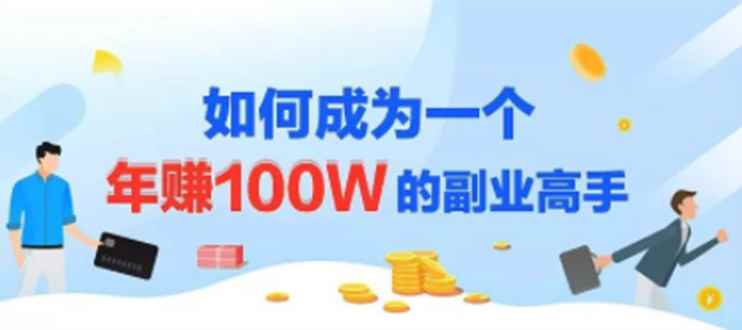 如何成为一个
年赚100W 的副业高手